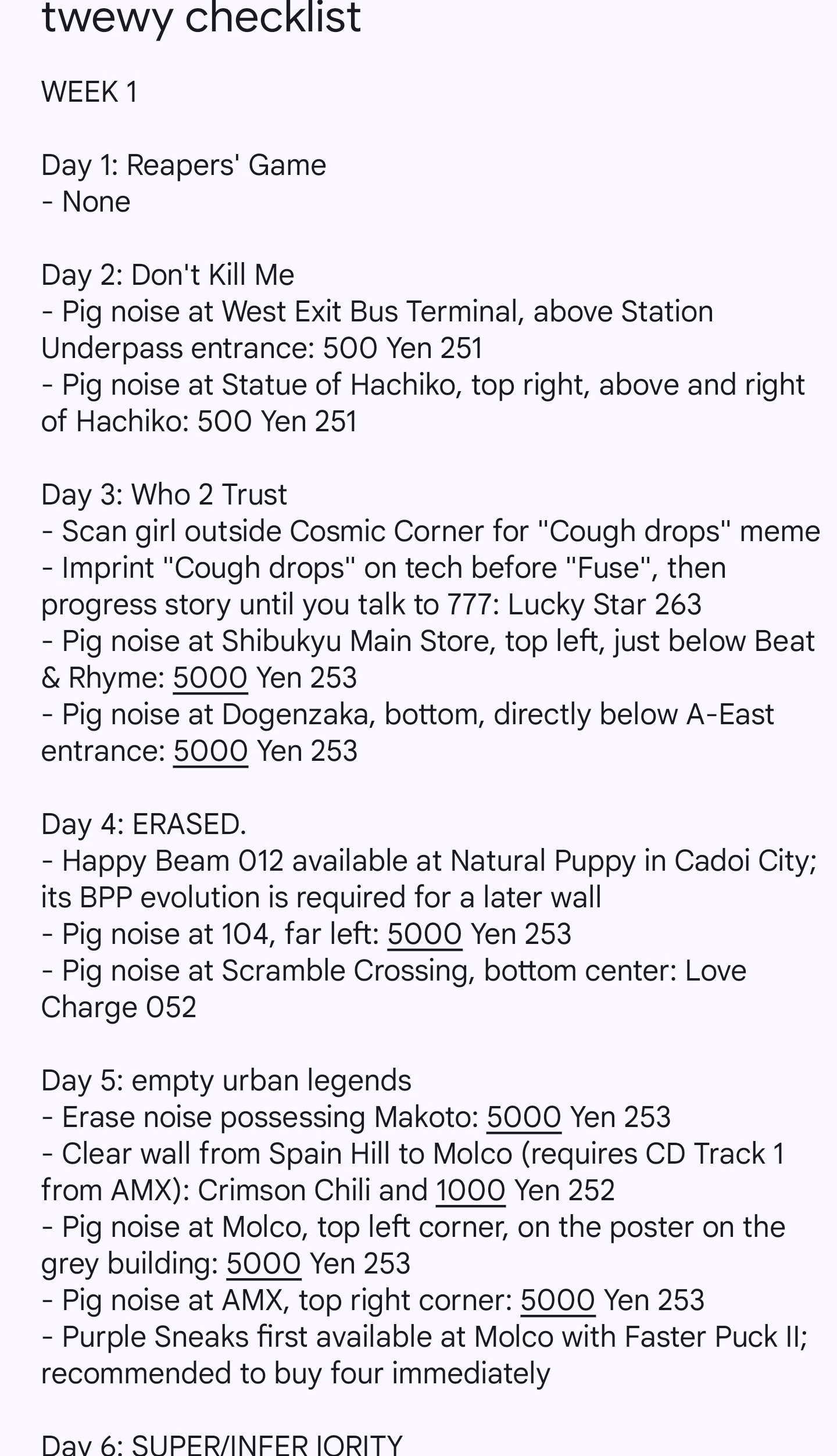 twewy checklist

WEEK 1

Day 1: Reapers' Game
- None

Day 2: Don't Kill Me
- Pig noise at West Exit Bus Terminal, above Station Underpass entrance: 500 Yen 251
- Pig noise at Statue of Hachiko, top right, above and right of Hachiko: 500 Yen 251

Day 3: Who 2 Trust
- Scan girl outside Cosmic Corner for "Cough drops" meme
- Imprint "Cough drops" on tech before "Fuse", then progress story until you talk to 777: Lucky Star 263
- Pig noise at Shibukyu Main Store, top left, just below Beat & Rhyme: 5000 Yen 253
- Pig noise at Dogenzaka, bottom, directly below A-East entrance: 5000 Yen 253

Day 4: ERASED.
- Happy Beam 012 available at Natural Puppy in Cadoi City; its BPP evolution is required for a later wall
- Pig noise at 104, far left: 5000 Yen 253
- Pig noise at Scramble Crossing, bottom center: Love Charge 052

Day 5: empty urban legends
- Erase noise possessing Makoto: 5000 Yen 253
- Clear wall from Spain Hill to Molco (requires CD Track 1 from AMX): Crimson Chili and 1000 Yen 252
- Pig noise at Molco, top left corner, on the poster on the grey building: 5000 Yen 253
- Pig noise at AMX, top right corner: 5000 Yen 253
- Purple Sneaks first available at Molco with Faster Puck II; recommended to buy four immediately

Day 6: SUPER/INFERIORITY